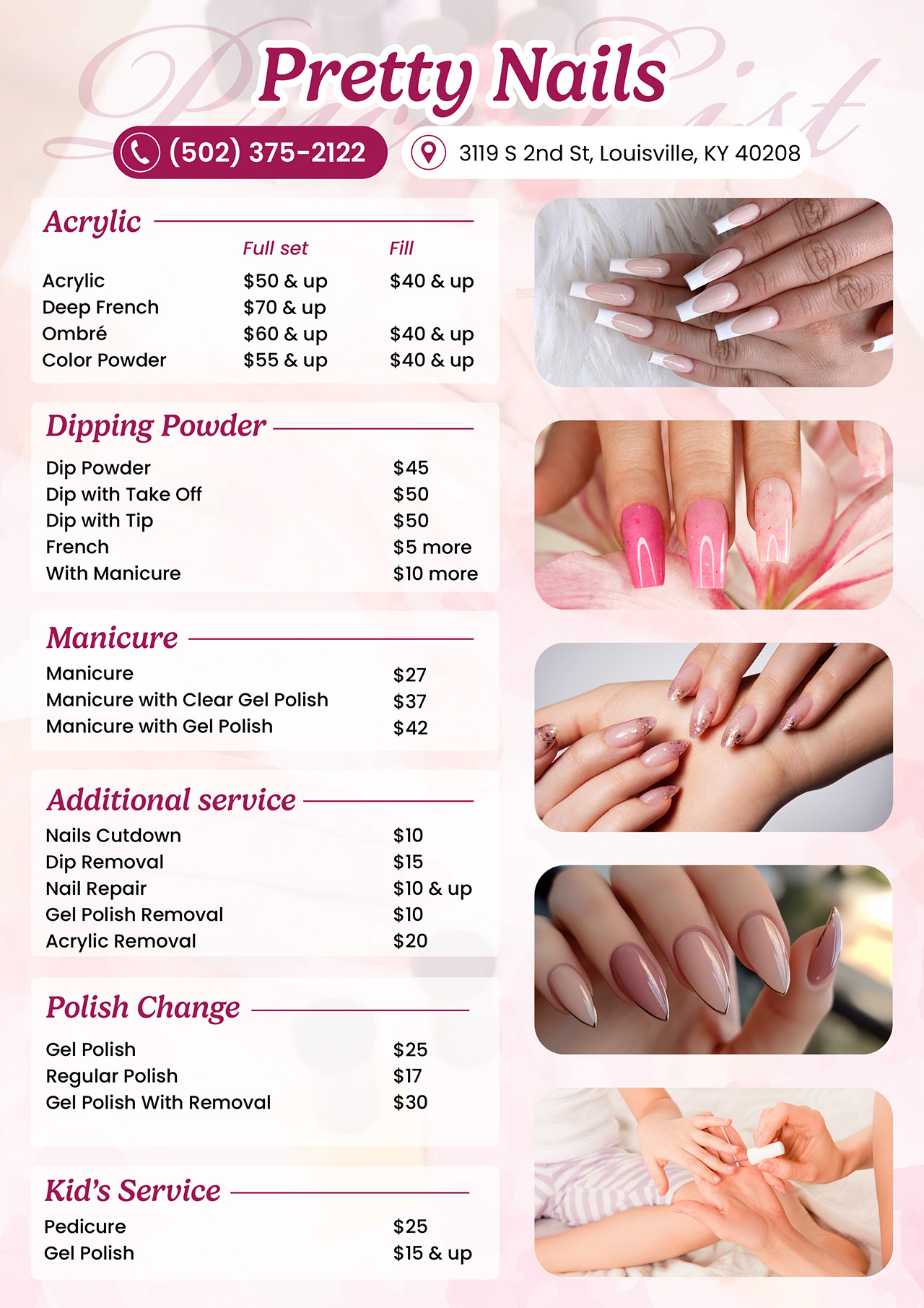 Price List

Pretty Nails

(502) 375-2122

3119 S 2nd St, Louisville, KY 40208

Acrylic

| | Full set | Fill |
|---|---|---|
| Acrylic | \$50 & up | \$40 & up |
| Deep French | \$70 & up | |
| Ombré | \$60 & up | \$40 & up |
| Color Powder | \$55 & up | \$40 & up |

Dipping Powder

| | |
|---|---|
| Dip Powder | \$45 |
| Dip with Take Off | \$50 |
| Dip with Tip | \$50 |
| French | \$5 more |
| With Manicure | \$10 more |

Manicure

| | |
|---|---|
| Manicure | \$27 |
| Manicure with Clear Gel Polish | \$37 |
| Manicure with Gel Polish | \$42 |

Additional service

| | |
|---|---|
| Nails Cutdown | \$10 |
| Dip Removal | \$15 |
| Nail Repair | \$10 & up |
| Gel Polish Removal | \$10 |
| Acrylic Removal | \$20 |

Polish Change

| | |
|---|---|
| Gel Polish | \$25 |
| Regular Polish | \$17 |
| Gel Polish With Removal | \$30 |

Kid's Service

| | |
|---|---|
| Pedicure | \$25 |
| Gel Polish | \$15 & up |